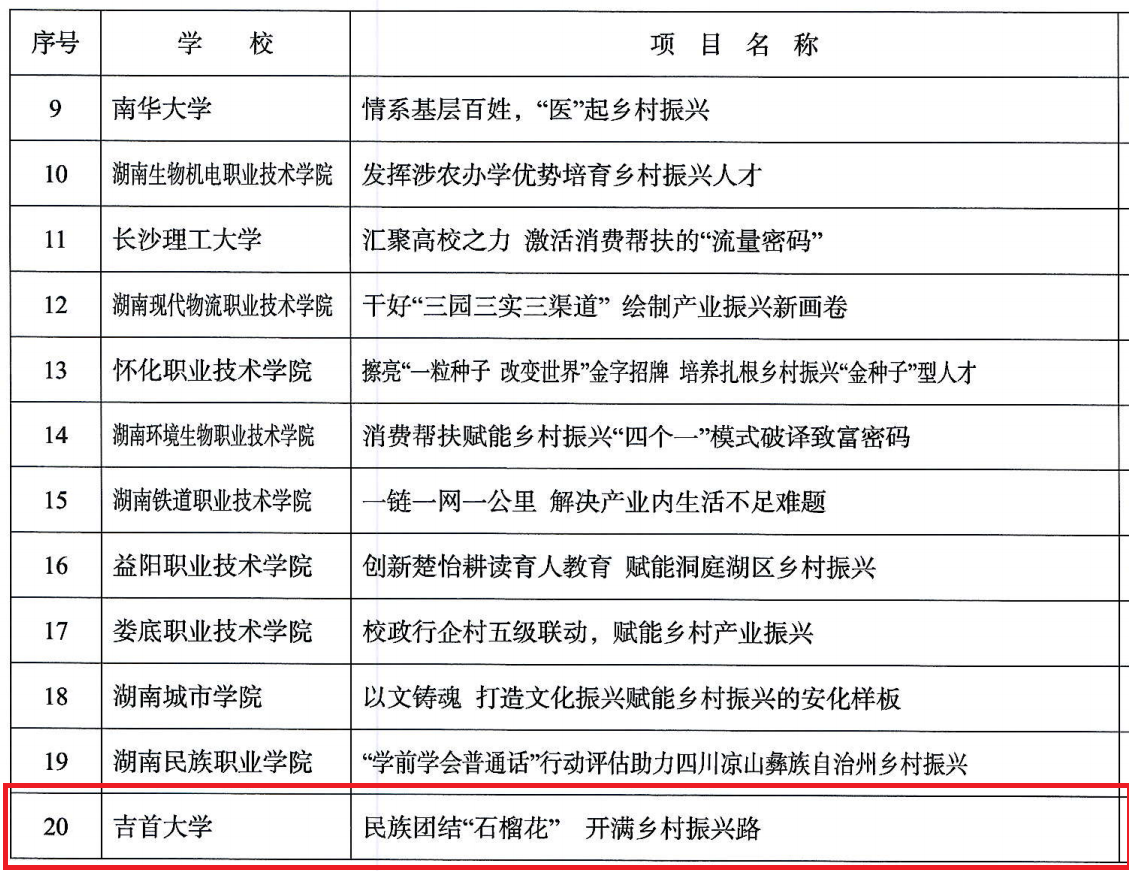 | 序号 | 学　校 | 项 目 名 称 |
|---|---|---|
| 9 | 南华大学 | 情系基层百姓，“医”起乡村振兴 |
| 10 | 湖南生物机电职业技术学院 | 发挥涉农办学优势培育乡村振兴人才 |
| 11 | 长沙理工大学 | 汇聚高校之力 激活消费帮扶的“流量密码” |
| 12 | 湖南现代物流职业技术学院 | 干好“三园三实三渠道” 绘制产业振兴新画卷 |
| 13 | 怀化职业技术学院 | 擦亮“一粒种子 改变世界”金字招牌 培养扎根乡村振兴“金种子”型人才 |
| 14 | 湖南环境生物职业技术学院 | 消费帮扶赋能乡村振兴“四个一”模式破译致富密码 |
| 15 | 湖南铁道职业技术学院 | 一链一网一公里 解决产业内生活不足难题 |
| 16 | 益阳职业技术学院 | 创新楚怡耕读育人教育 赋能洞庭湖区乡村振兴 |
| 17 | 娄底职业技术学院 | 校政行企村五级联动，赋能乡村产业振兴 |
| 18 | 湖南城市学院 | 以文铸魂 打造文化振兴赋能乡村振兴的安化样板 |
| 19 | 湖南民族职业学院 | “学前学会普通话”行动评估助力四川凉山彝族自治州乡村振兴 |
| 20 | 吉首大学 | 民族团结“石榴花” 开满乡村振兴路 |